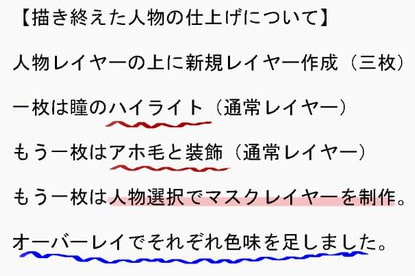 【描き終えた人物の仕上げについて】

人物レイヤーの上に新規レイヤー作成（三枚）

一枚は瞳のハイライト（通常レイヤー）

もう一枚はアホ毛と装飾（通常レイヤー）

もう一枚は人物選択でマスクレイヤーを制作。

オーバーレイでそれぞれ色味を足しました。